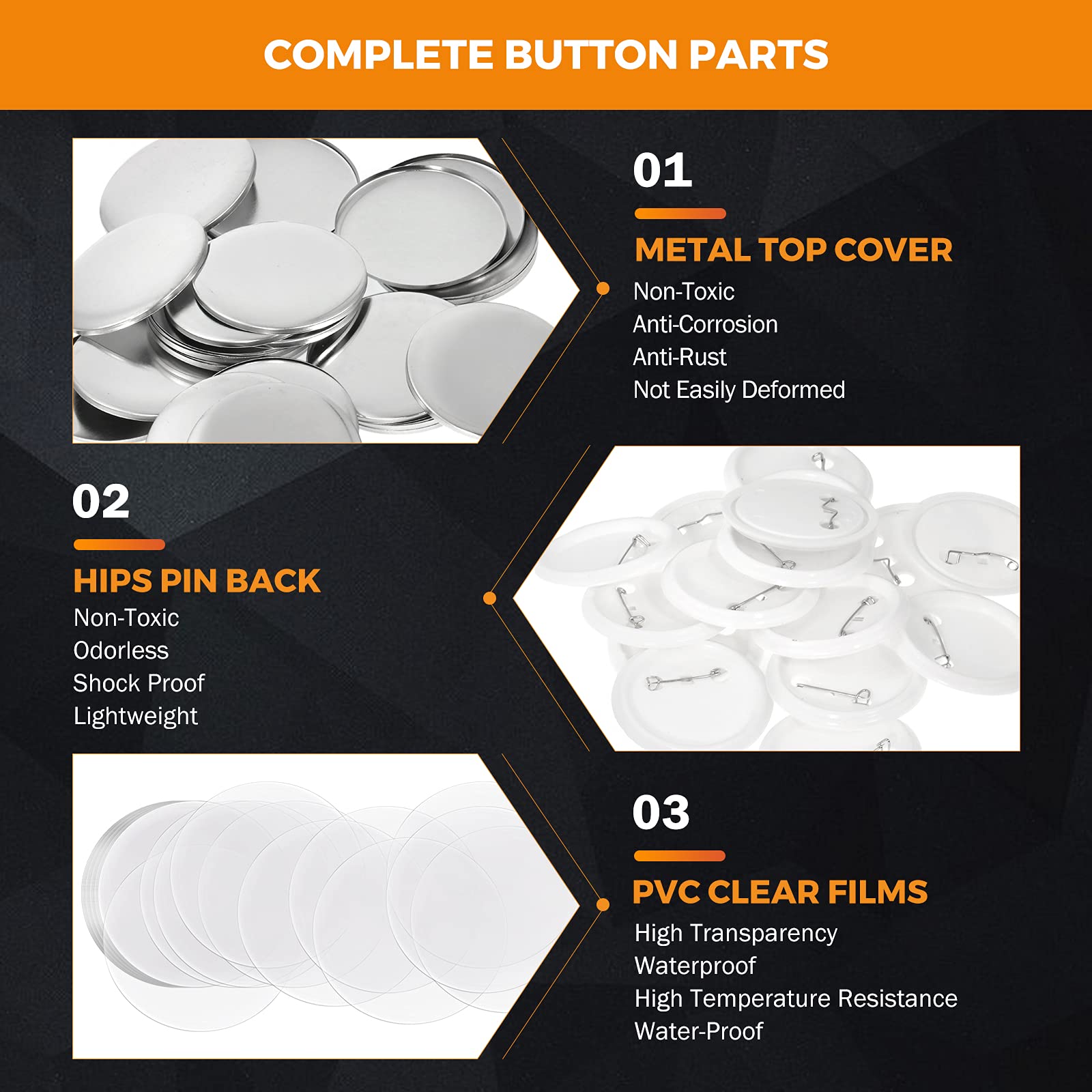 COMPLETE BUTTON PARTS

01

METAL TOP COVER

Non-Toxic
Anti-Corrosion
Anti-Rust
Not Easily Deformed

02

HIPS PIN BACK

Non-Toxic
Odorless
Shock Proof
Lightweight

03

PVC CLEAR FILMS

High Transparency
Waterproof
High Temperature Resistance
Water-Proof